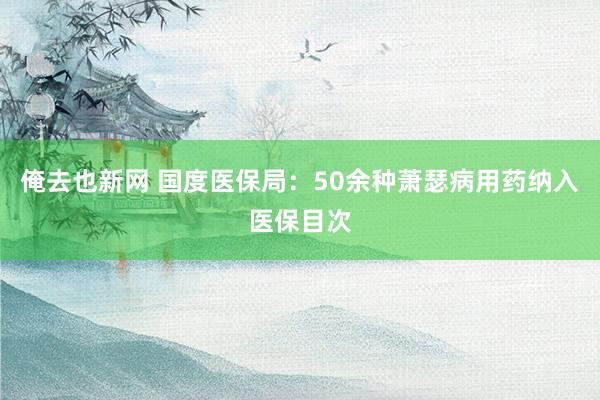 俺去也新网 国度医保局：50余种萧瑟病用药纳入医保目次